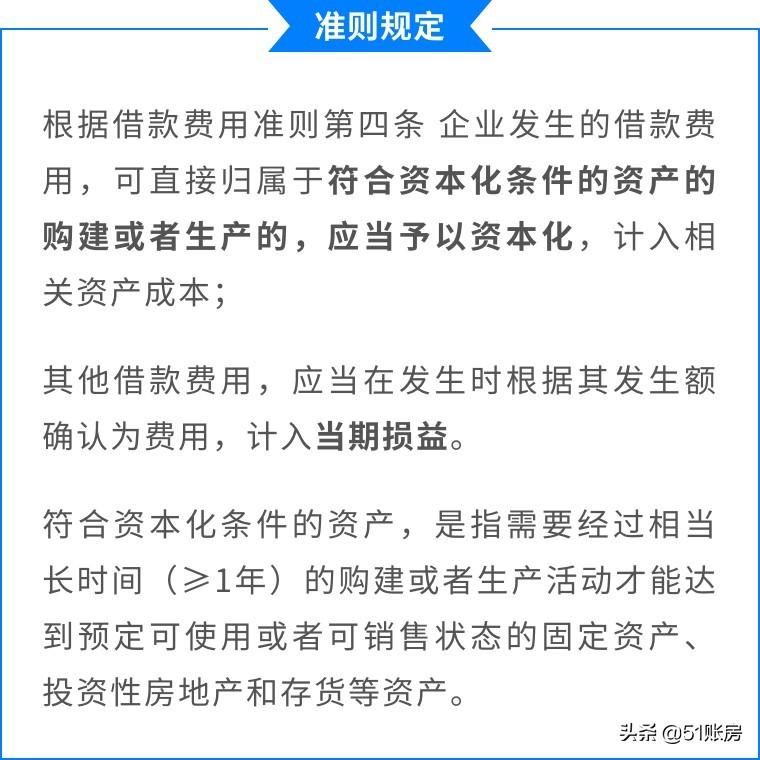 准则规定

根据借款费用准则第四条 企业发生的借款费用，可直接归属于符合资本化条件的资产的购建或者生产的，应当予以资本化，计入相关资产成本；

其他借款费用，应当在发生时根据其发生额确认为费用，计入当期损益。

符合资本化条件的资产，是指需要经过相当长时间（≥1年）的购建或者生产活动才能达到预定可使用或者可销售状态的固定资产、投资性房地产和存货等资产。

头条 @51账房